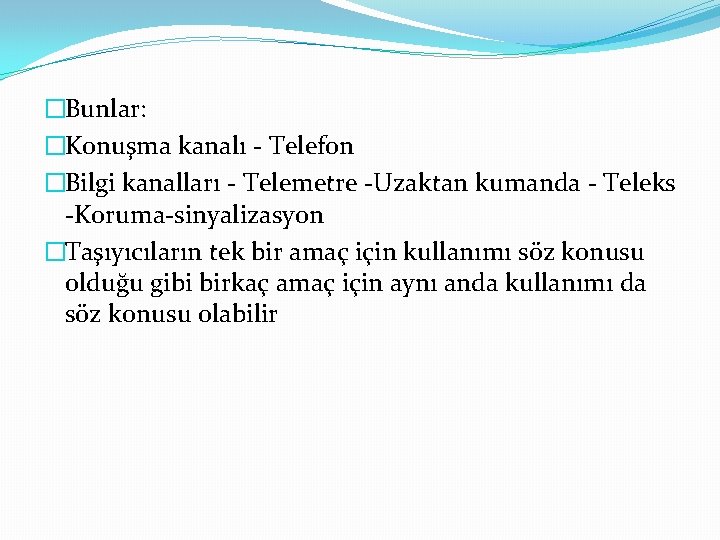 Bunlar:

Konuşma kanalı - Telefon

Bilgi kanalları - Telemetre -Uzaktan kumanda - Teleks -Koruma-sinyalizasyon

Taşıyıcıların tek bir amaç için kullanımı söz konusu olduğu gibi birkaç amaç için aynı anda kullanımı da söz konusu olabilir